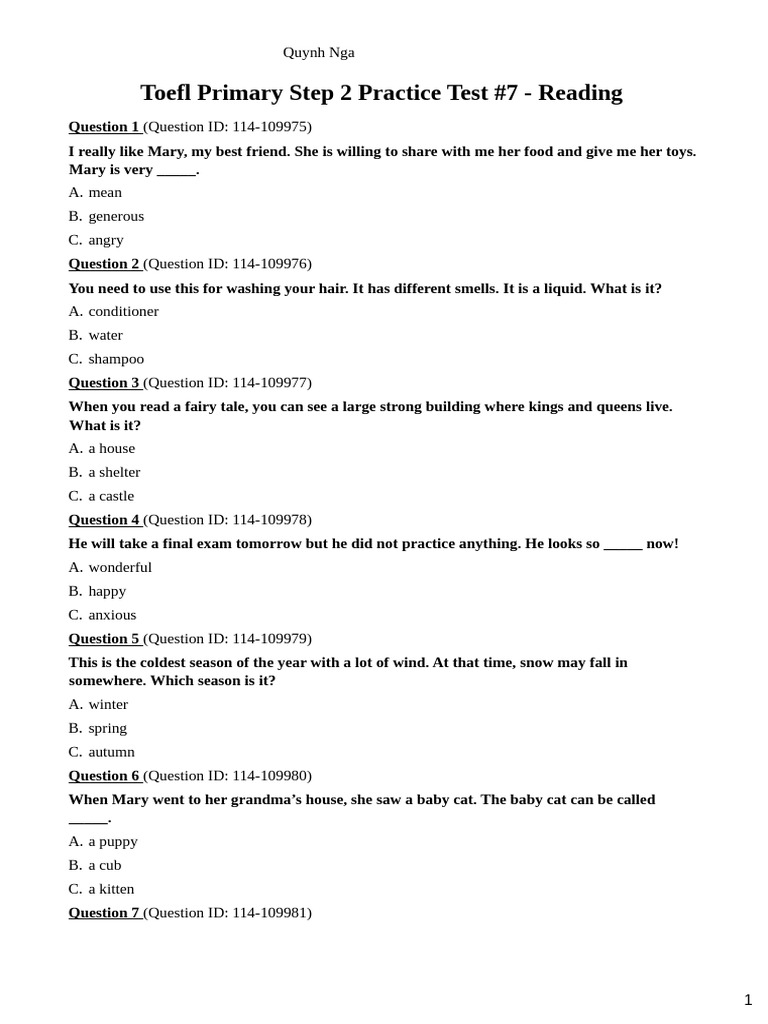 Quynh Nga

Toefl Primary Step 2 Practice Test #7 - Reading

Question 1 (Question ID: 114-109975)

I really like Mary, my best friend. She is willing to share with me her food and give me her toys. Mary is very _____.

A. mean

B. generous

C. angry

Question 2 (Question ID: 114-109976)

You need to use this for washing your hair. It has different smells. It is a liquid. What is it?

A. conditioner

B. water

C. shampoo

Question 3 (Question ID: 114-109977)

When you read a fairy tale, you can see a large strong building where kings and queens live. What is it?

A. a house

B. a shelter

C. a castle

Question 4 (Question ID: 114-109978)

He will take a final exam tomorrow but he did not practice anything. He looks so _____ now!

A. wonderful

B. happy

C. anxious

Question 5 (Question ID: 114-109979)

This is the coldest season of the year with a lot of wind. At that time, snow may fall in somewhere. Which season is it?

A. winter

B. spring

C. autumn

Question 6 (Question ID: 114-109980)

When Mary went to her grandma's house, she saw a baby cat. The baby cat can be called _____.

A. a puppy

B. a cub

C. a kitten

Question 7 (Question ID: 114-109981)

1